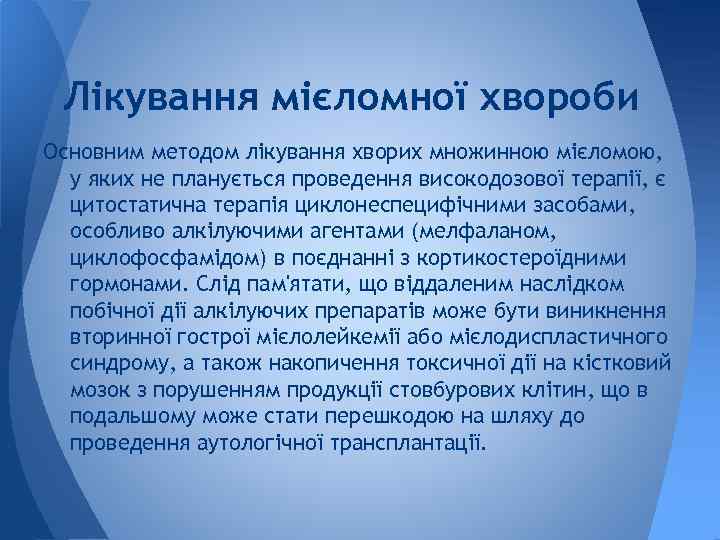 Лікування мієломної хвороби

Основним методом лікування хворих множинною мієломою, у яких не планується проведення високодозової терапії, є цитостатична терапія циклонеспецифічними засобами, особливо алкілуючими агентами (мелфаланом, циклофосфамідом) в поєднанні з кортикостероїдними гормонами. Слід пам'ятати, що віддаленим наслідком побічної дії алкілуючих препаратів може бути виникнення вторинної гострої мієлолейкемії або мієлодиспластичного синдрому, а також накопичення токсичної дії на кістковий мозок з порушенням продукції стовбурових клітин, що в подальшому може стати перешкодою на шляху до проведення аутологічної трансплантації.